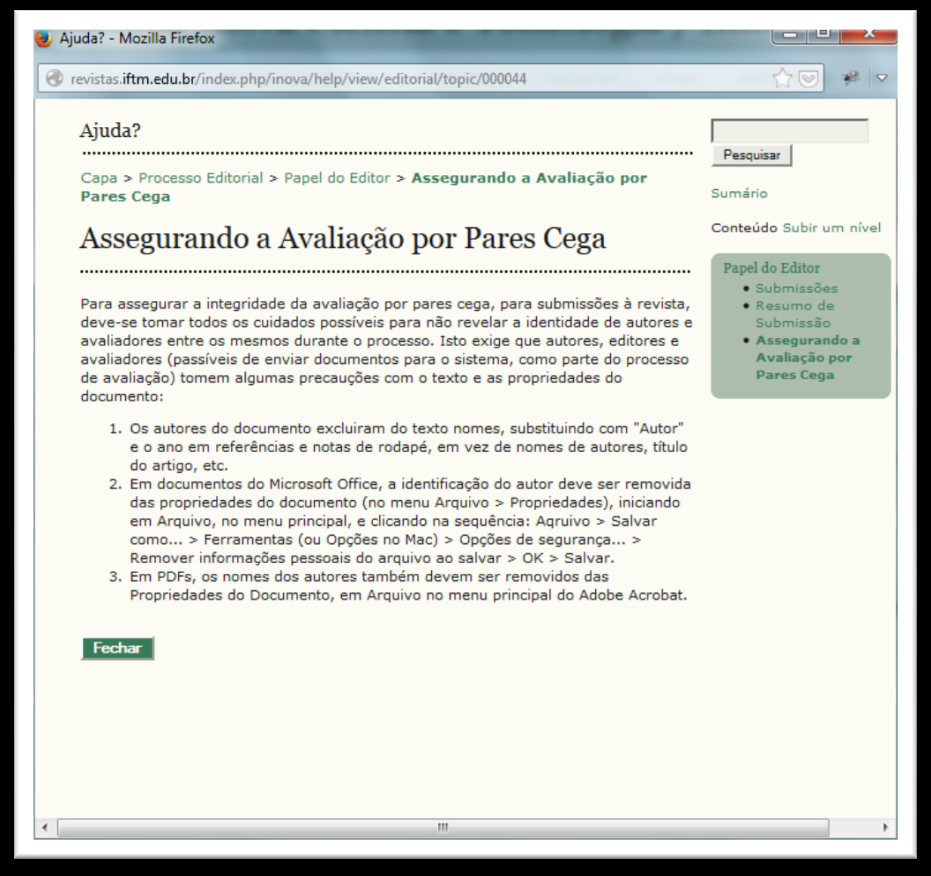 Ajuda? - Mozilla Firefox

revistas.iftm.edu.br/index.php/inova/help/view/editorial/topic/000044

Ajuda?

Capa > Processo Editorial > Papel do Editor > Assegurando a Avaliação por Pares Cega

Assegurando a Avaliação por Pares Cega

Para assegurar a integridade da avaliação por pares cega, para submissões à revista, deve-se tomar todos os cuidados possíveis para não revelar a identidade de autores e avaliadores entre os mesmos durante o processo. Isto exige que autores, editores e avaliadores (passíveis de enviar documentos para o sistema, como parte do processo de avaliação) tomem algumas precauções com o texto e as propriedades do documento:

1. Os autores do documento excluiram do texto nomes, substituindo com "Autor" e o ano em referências e notas de rodapé, em vez de nomes de autores, título do artigo, etc.
2. Em documentos do Microsoft Office, a identificação do autor deve ser removida das propriedades do documento (no menu Arquivo > Propriedades), iniciando em Arquivo, no menu principal, e clicando na sequência: Aqruivo > Salvar como... > Ferramentas (ou Opções no Mac) > Opções de segurança... > Remover informações pessoais do arquivo ao salvar > OK > Salvar.
3. Em PDFs, os nomes dos autores também devem ser removidos das Propriedades do Documento, em Arquivo no menu principal do Adobe Acrobat.

Fechar

Pesquisar

Sumário

Conteúdo Subir um nível

Papel do Editor
• Submissões
• Resumo de Submissão
• Assegurando a Avaliação por Pares Cega